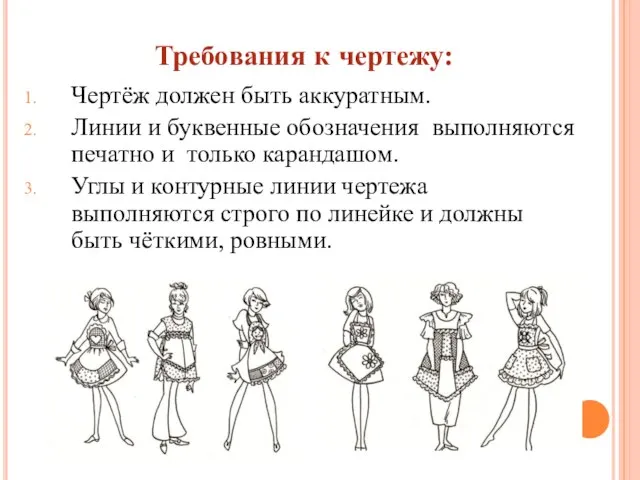 Требования к чертежу:

1. Чертёж должен быть аккуратным.
2. Линии и буквенные обозначения выполняются печатно и только карандашом.
3. Углы и контурные линии чертежа выполняются строго по линейке и должны быть чёткими, ровными.